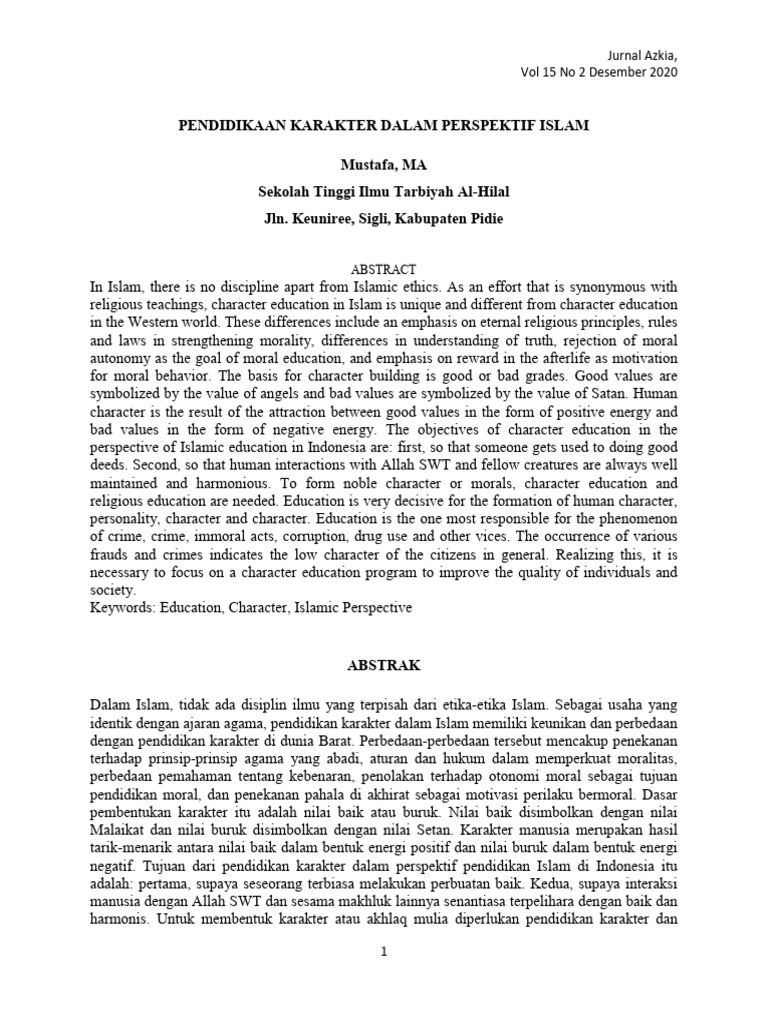 Jurnal Azkia,
Vol 15 No 2 Desember 2020

PENDIDIKAAN KARAKTER DALAM PERSPEKTIF ISLAM

Mustafa, MA

Sekolah Tinggi Ilmu Tarbiyah Al-Hilal

Jln. Keuniree, Sigli, Kabupaten Pidie

ABSTRACT

In Islam, there is no discipline apart from Islamic ethics. As an effort that is synonymous with religious teachings, character education in Islam is unique and different from character education in the Western world. These differences include an emphasis on eternal religious principles, rules and laws in strengthening morality, differences in understanding of truth, rejection of moral autonomy as the goal of moral education, and emphasis on reward in the afterlife as motivation for moral behavior. The basis for character building is good or bad grades. Good values are symbolized by the value of angels and bad values are symbolized by the value of Satan. Human character is the result of the attraction between good values in the form of positive energy and bad values in the form of negative energy. The objectives of character education in the perspective of Islamic education in Indonesia are: first, so that someone gets used to doing good deeds. Second, so that human interactions with Allah SWT and fellow creatures are always well maintained and harmonious. To form noble character or morals, character education and religious education are needed. Education is very decisive for the formation of human character, personality, character and character. Education is the one most responsible for the phenomenon of crime, crime, immoral acts, corruption, drug use and other vices. The occurrence of various frauds and crimes indicates the low character of the citizens in general. Realizing this, it is necessary to focus on a character education program to improve the quality of individuals and society.
Keywords: Education, Character, Islamic Perspective

ABSTRAK

Dalam Islam, tidak ada disiplin ilmu yang terpisah dari etika-etika Islam. Sebagai usaha yang identik dengan ajaran agama, pendidikan karakter dalam Islam memiliki keunikan dan perbedaan dengan pendidikan karakter di dunia Barat. Perbedaan-perbedaan tersebut mencakup penekanan terhadap prinsip-prinsip agama yang abadi, aturan dan hukum dalam memperkuat moralitas, perbedaan pemahaman tentang kebenaran, penolakan terhadap otonomi moral sebagai tujuan pendidikan moral, dan penekanan pahala di akhirat sebagai motivasi perilaku bermoral. Dasar pembentukan karakter itu adalah nilai baik atau buruk. Nilai baik disimbolkan dengan nilai Malaikat dan nilai buruk disimbolkan dengan nilai Setan. Karakter manusia merupakan hasil tarik-menarik antara nilai baik dalam bentuk energi positif dan nilai buruk dalam bentuk energi negatif. Tujuan dari pendidikan karakter dalam perspektif pendidikan Islam di Indonesia itu adalah: pertama, supaya seseorang terbiasa melakukan perbuatan baik. Kedua, supaya interaksi manusia dengan Allah SWT dan sesama makhluk lainnya senantiasa terpelihara dengan baik dan harmonis. Untuk membentuk karakter atau akhlaq mulia diperlukan pendidikan karakter dan

1